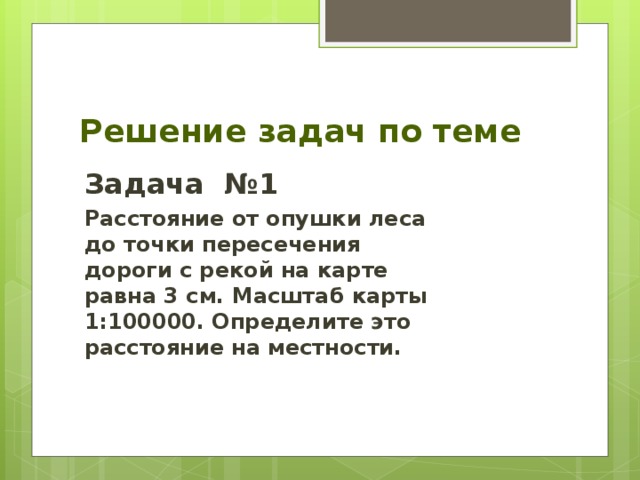 Решение задач по теме

Задача №1

Расстояние от опушки леса до точки пересечения дороги с рекой на карте равна 3 см. Масштаб карты 1:100000. Определите это расстояние на местности.